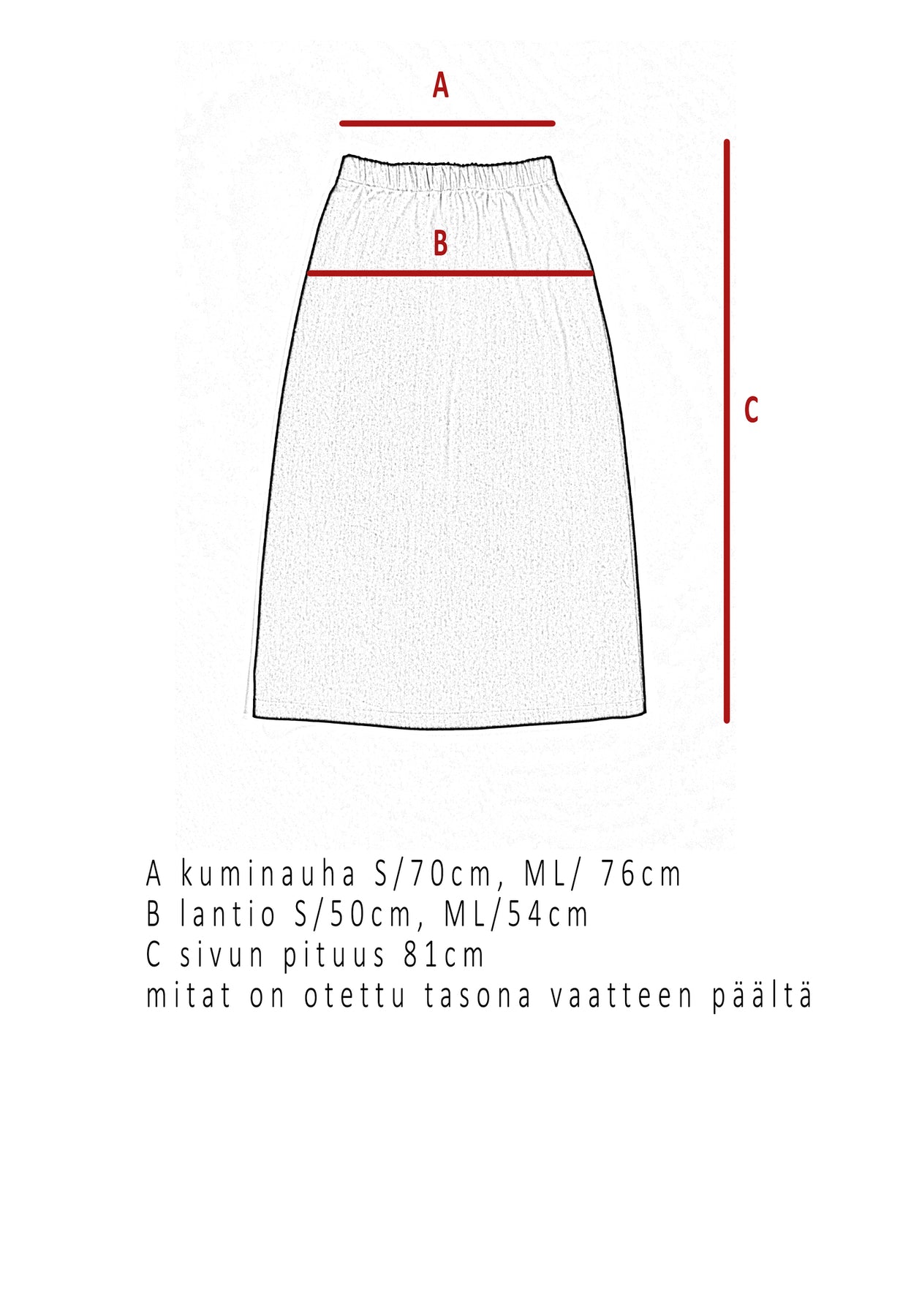 A

B

C

A kuminauha S/70cm, ML/ 76cm
B lantio S/50cm, ML/54cm
C sivun pituus 81cm
mitat on otettu tasona vaatteen päältä